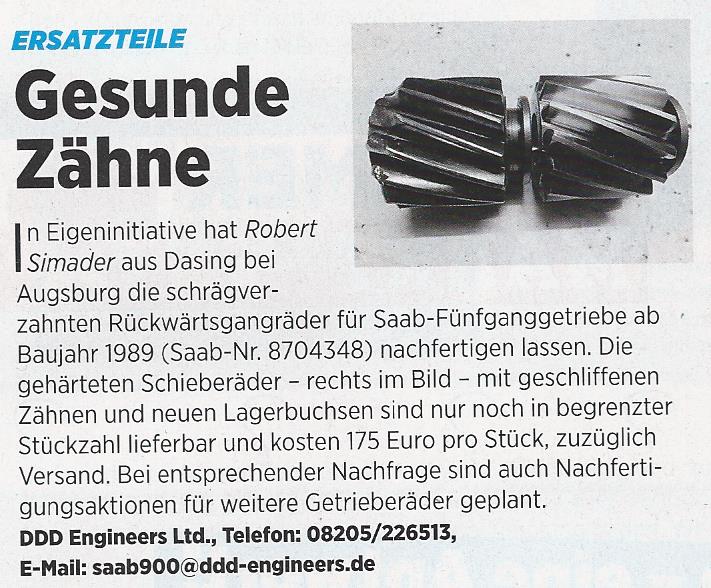 ERSATZTEILE

Gesunde Zähne

In Eigeninitiative hat Robert Simader aus Dasing bei Augsburg die schrägverzahnten Rückwärtsgangräder für Saab-Fünfganggetriebe ab Baujahr 1989 (Saab-Nr. 8704348) nachfertigen lassen. Die gehärteten Schieberäder – rechts im Bild – mit geschliffenen Zähnen und neuen Lagerbuchsen sind nur noch in begrenzter Stückzahl lieferbar und kosten 175 Euro pro Stück, zuzüglich Versand. Bei entsprechender Nachfrage sind auch Nachfertigungsaktionen für weitere Getrieberäder geplant.

DDD Engineers Ltd., Telefon: 08205/226513,
E-Mail: saab900@ddd-engineers.de